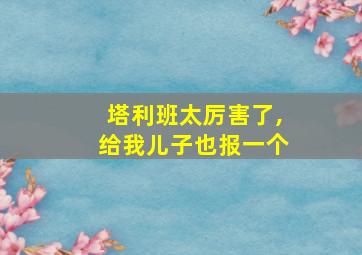 塔利班太厉害了，
给我儿子也报一个